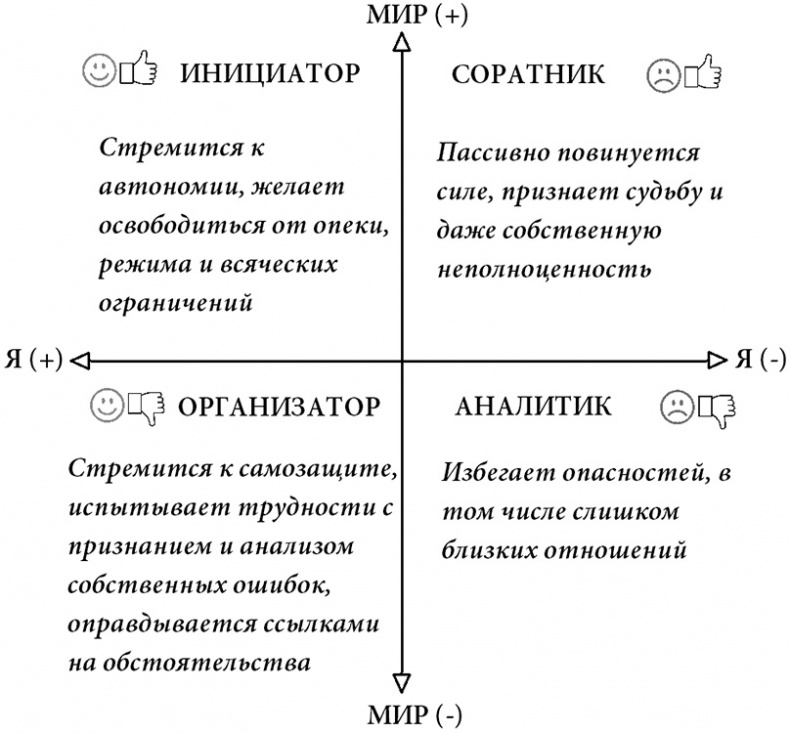 МИР (+)

ИНИЦИАТОР

Стремится к автономии, желает освободиться от опеки, режима и всяческих ограничений

СОРАТНИК

Пассивно повинуется силе, признает судьбу и даже собственную неполноценность

Я (+)

Я (-)

ОРГАНИЗАТОР

Стремится к самозащите, испытывает трудности с признанием и анализом собственных ошибок, оправдывается ссылками на обстоятельства

АНАЛИТИК

Избегает опасностей, в том числе слишком близких отношений

МИР (-)